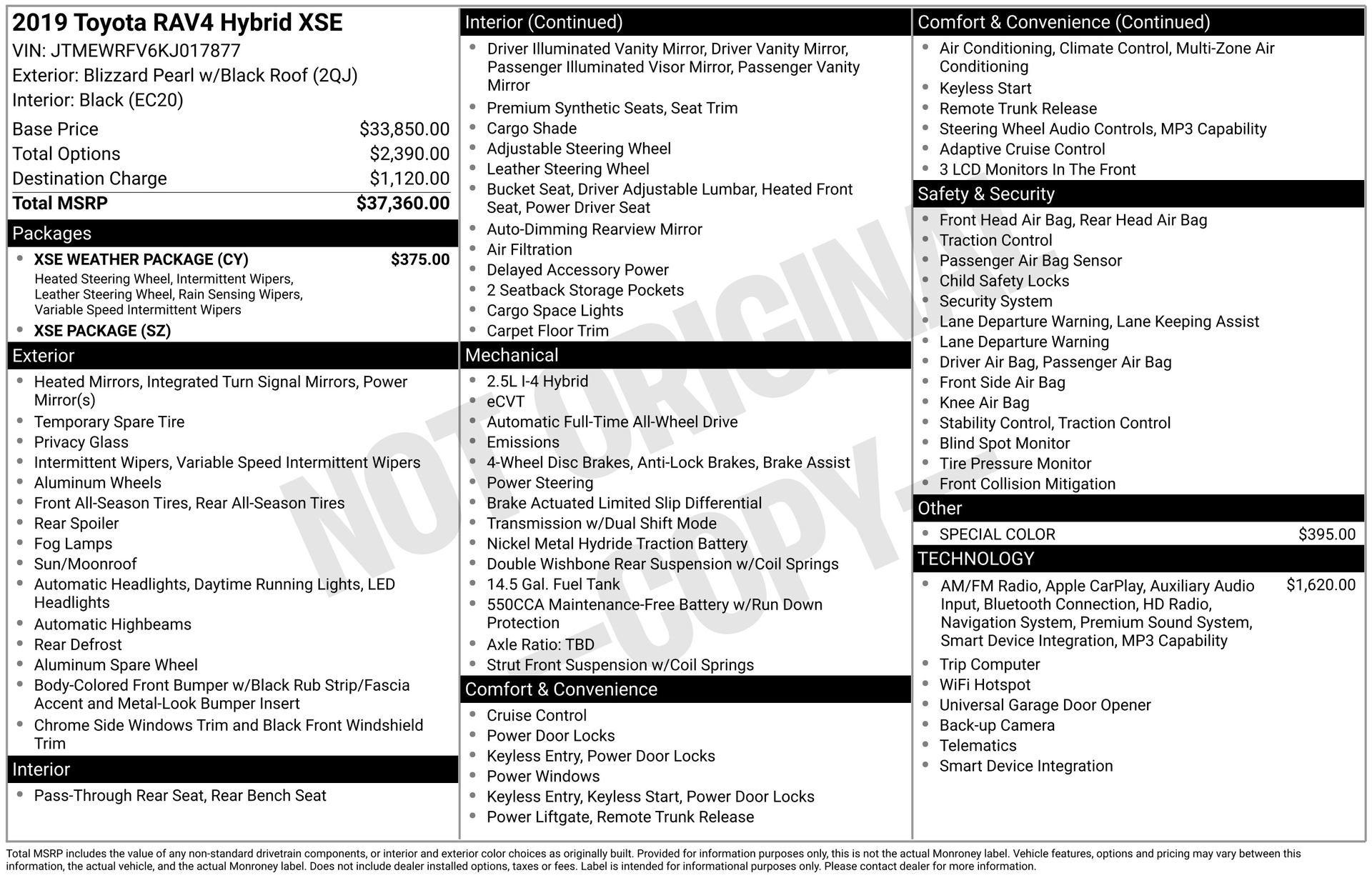 2019 Toyota RAV4 Hybrid XSE
VIN: JTMEWRFV6KJ017877
Exterior: Blizzard Pearl w/Black Roof (2QJ)
Interior: Black (EC20)

Base Price $33,850.00
Total Options $2,390.00
Destination Charge $1,120.00
Total MSRP $37,360.00

Packages

• XSE WEATHER PACKAGE (CY) $375.00
Heated Steering Wheel, Intermittent Wipers, Leather Steering Wheel, Rain Sensing Wipers, Variable Speed Intermittent Wipers
• XSE PACKAGE (SZ)

Exterior

• Heated Mirrors, Integrated Turn Signal Mirrors, Power Mirror(s)
• Temporary Spare Tire
• Privacy Glass
• Intermittent Wipers, Variable Speed Intermittent Wipers
• Aluminum Wheels
• Front All-Season Tires, Rear All-Season Tires
• Rear Spoiler
• Fog Lamps
• Sun/Moonroof
• Automatic Headlights, Daytime Running Lights, LED Headlights
• Automatic Highbeams
• Rear Defrost
• Aluminum Spare Wheel
• Body-Colored Front Bumper w/Black Rub Strip/Fascia Accent and Metal-Look Bumper Insert
• Chrome Side Windows Trim and Black Front Windshield Trim

Interior

• Pass-Through Rear Seat, Rear Bench Seat

Interior (Continued)

• Driver Illuminated Vanity Mirror, Driver Vanity Mirror, Passenger Illuminated Visor Mirror, Passenger Vanity Mirror
• Premium Synthetic Seats, Seat Trim
• Cargo Shade
• Adjustable Steering Wheel
• Leather Steering Wheel
• Bucket Seat, Driver Adjustable Lumbar, Heated Front Seat, Power Driver Seat
• Auto-Dimming Rearview Mirror
• Air Filtration
• Delayed Accessory Power
• 2 Seatback Storage Pockets
• Cargo Space Lights
• Carpet Floor Trim

Mechanical

• 2.5L I-4 Hybrid
• eCVT
• Automatic Full-Time All-Wheel Drive
• Emissions
• 4-Wheel Disc Brakes, Anti-Lock Brakes, Brake Assist
• Power Steering
• Brake Actuated Limited Slip Differential
• Transmission w/Dual Shift Mode
• Nickel Metal Hydride Traction Battery
• Double Wishbone Rear Suspension w/Coil Springs
• 14.5 Gal. Fuel Tank
• 550CCA Maintenance-Free Battery w/Run Down Protection
• Axle Ratio: TBD
• Strut Front Suspension w/Coil Springs

Comfort & Convenience

• Cruise Control
• Power Door Locks
• Keyless Entry, Power Door Locks
• Power Windows
• Keyless Entry, Keyless Start, Power Door Locks
• Power Liftgate, Remote Trunk Release

Comfort & Convenience (Continued)

• Air Conditioning, Climate Control, Multi-Zone Air Conditioning
• Keyless Start
• Remote Trunk Release
• Steering Wheel Audio Controls, MP3 Capability
• Adaptive Cruise Control
• 3 LCD Monitors In The Front

Safety & Security

• Front Head Air Bag, Rear Head Air Bag
• Traction Control
• Passenger Air Bag Sensor
• Child Safety Locks
• Security System
• Lane Departure Warning, Lane Keeping Assist
• Lane Departure Warning
• Driver Air Bag, Passenger Air Bag
• Front Side Air Bag
• Knee Air Bag
• Stability Control, Traction Control
• Blind Spot Monitor
• Tire Pressure Monitor
• Front Collision Mitigation

Other

• SPECIAL COLOR $395.00

TECHNOLOGY

• AM/FM Radio, Apple CarPlay, Auxiliary Audio Input, Bluetooth Connection, HD Radio, Navigation System, Premium Sound System, Smart Device Integration, MP3 Capability $1,620.00
• Trip Computer
• WiFi Hotspot
• Universal Garage Door Opener
• Back-up Camera
• Telematics
• Smart Device Integration

Total MSRP includes the value of any non-standard drivetrain components, or interior and exterior color choices as originally built. Provided for information purposes only, this is not the actual Monroney label. Vehicle features, options and pricing may vary between this information, the actual vehicle, and the actual Monroney label. Does not include dealer installed options, taxes or fees. Label is intended for informational purposes only. Please contact dealer for more information.

NOT ORIGINAL - COPY -